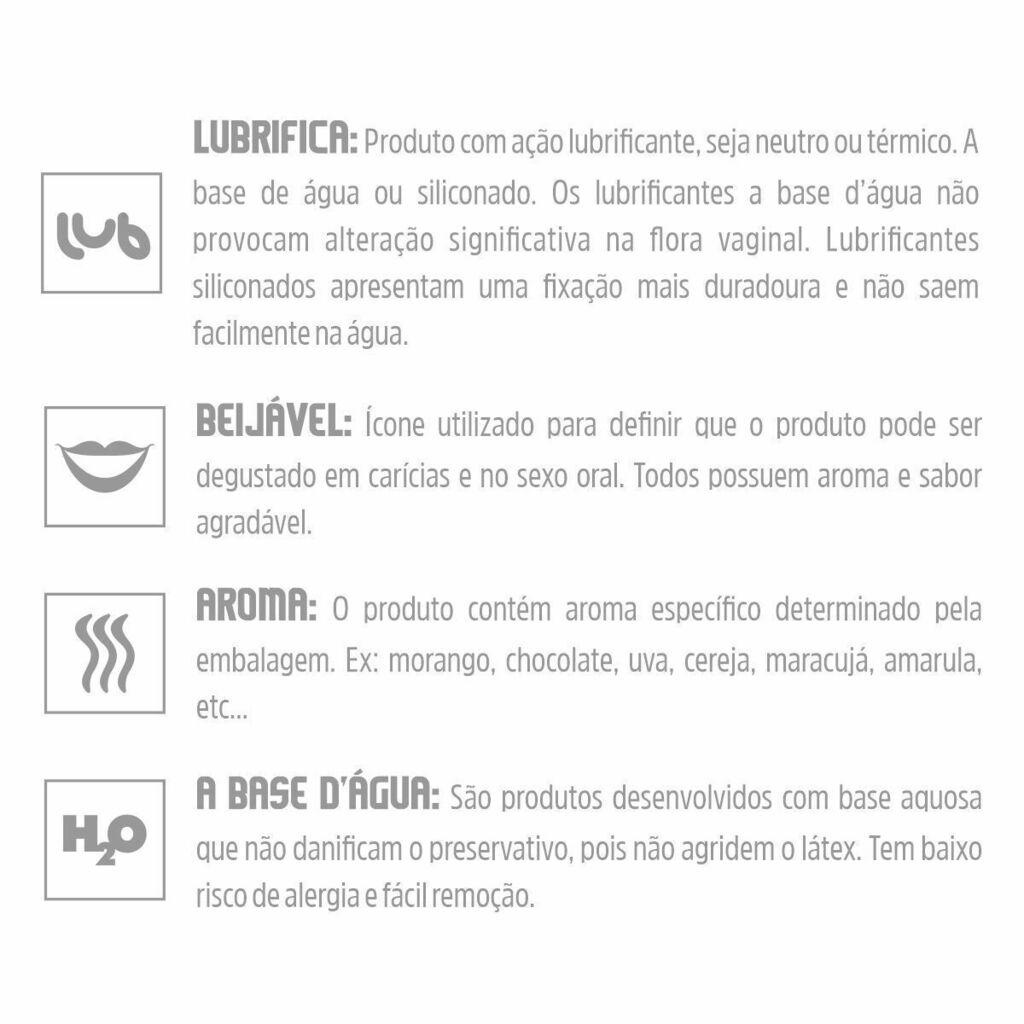 lub

LUBRIFICA: Produto com ação lubrificante, seja neutro ou térmico. A base de água ou siliconado. Os lubrificantes a base d'água não provocam alteração significativa na flora vaginal. Lubrificantes siliconados apresentam uma fixação mais duradoura e não saem facilmente na água.

BEIJÁVEL: Ícone utilizado para definir que o produto pode ser degustado em carícias e no sexo oral. Todos possuem aroma e sabor agradável.

AROMA: O produto contém aroma específico determinado pela embalagem. Ex: morango, chocolate, uva, cereja, maracujá, amarula, etc...

$H_2O$

A BASE D'ÁGUA: São produtos desenvolvidos com base aquosa que não danificam o preservativo, pois não agridem o látex. Tem baixo risco de alergia e fácil remoção.